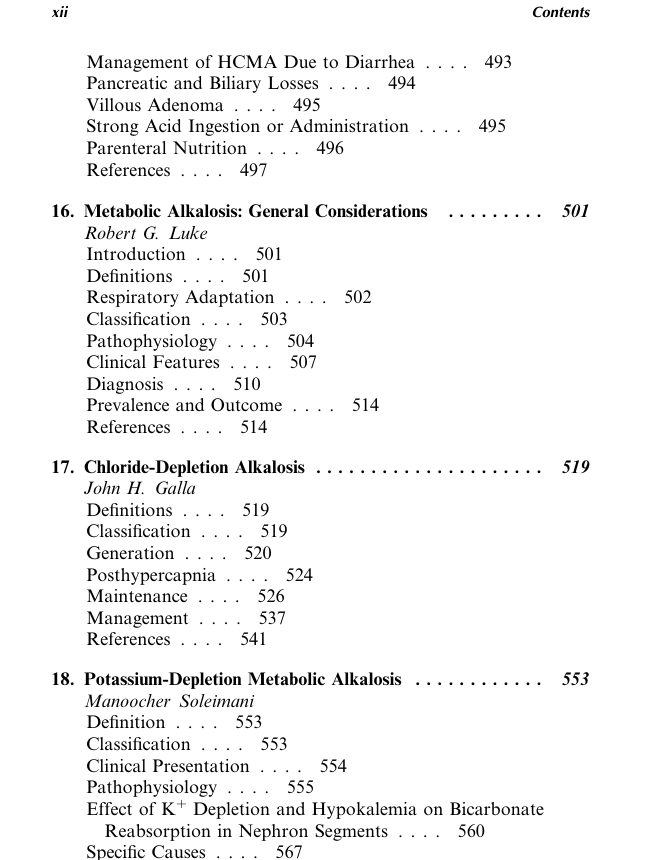 xii Contents

Management of HCMA Due to Diarrhea . . . . 493
Pancreatic and Biliary Losses . . . . 494
Villous Adenoma . . . . 495
Strong Acid Ingestion or Administration . . . . 495
Parenteral Nutrition . . . . 496
References . . . . 497

16. Metabolic Alkalosis: General Considerations . . . . . . . . . 501
Robert G. Luke
Introduction . . . . 501
Definitions . . . . 501
Respiratory Adaptation . . . . 502
Classification . . . . 503
Pathophysiology . . . . 504
Clinical Features . . . . 507
Diagnosis . . . . 510
Prevalence and Outcome . . . . 514
References . . . . 514

17. Chloride-Depletion Alkalosis . . . . . . . . . . . . . . . . . . . . . 519
John H. Galla
Definitions . . . . 519
Classification . . . . 519
Generation . . . . 520
Posthypercapnia . . . . 524
Maintenance . . . . 526
Management . . . . 537
References . . . . 541

18. Potassium-Depletion Metabolic Alkalosis . . . . . . . . . . . . 553
Manoocher Soleimani
Definition . . . . 553
Classification . . . . 553
Clinical Presentation . . . . 554
Pathophysiology . . . . 555
Effect of $K^+$ Depletion and Hypokalemia on Bicarbonate Reabsorption in Nephron Segments . . . . 560
Specific Causes . . . . 567